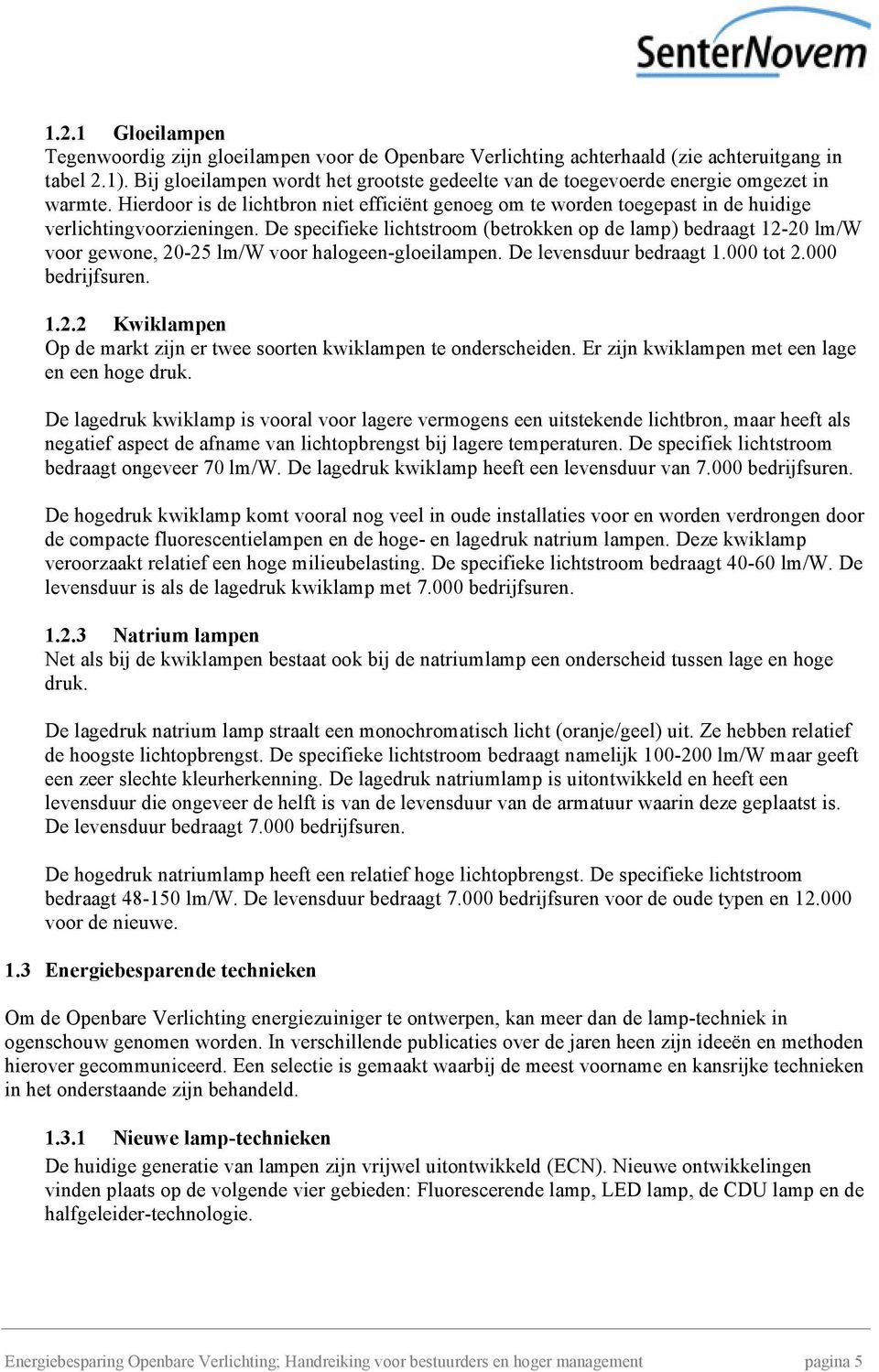 SenterNovem

1.2.1 Gloeilampen
Tegenwoordig zijn gloeilampen voor de Openbare Verlichting achterhaald (zie achteruitgang in tabel 2.1). Bij gloeilampen wordt het grootste gedeelte van de toegevoerde energie omgezet in warmte. Hierdoor is de lichtbron niet efficiënt genoeg om te worden toegepast in de huidige verlichtingvoorzieningen. De specifieke lichtstroom (betrokken op de lamp) bedraagt 12-20 lm/W voor gewone, 20-25 lm/W voor halogeen-gloeilampen. De levensduur bedraagt 1.000 tot 2.000 bedrijfsuren.

1.2.2 Kwiklampen
Op de markt zijn er twee soorten kwiklampen te onderscheiden. Er zijn kwiklampen met een lage en een hoge druk.

De lagedruk kwiklamp is vooral voor lagere vermogens een uitstekende lichtbron, maar heeft als negatief aspect de afname van lichtopbrengst bij lagere temperaturen. De specifiek lichtstroom bedraagt ongeveer 70 lm/W. De lagedruk kwiklamp heeft een levensduur van 7.000 bedrijfsuren.

De hogedruk kwiklamp komt vooral nog veel in oude installaties voor en worden verdrongen door de compacte fluorescentielampen en de hoge- en lagedruk natrium lampen. Deze kwiklamp veroorzaakt relatief een hoge milieubelasting. De specifieke lichtstroom bedraagt 40-60 lm/W. De levensduur is als de lagedruk kwiklamp met 7.000 bedrijfsuren.

1.2.3 Natrium lampen
Net als bij de kwiklampen bestaat ook bij de natriumlamp een onderscheid tussen lage en hoge druk.

De lagedruk natrium lamp straalt een monochromatisch licht (oranje/geel) uit. Ze hebben relatief de hoogste lichtopbrengst. De specifieke lichtstroom bedraagt namelijk 100-200 lm/W maar geeft een zeer slechte kleurherkenning. De lagedruk natriumlamp is uitontwikkeld en heeft een levensduur die ongeveer de helft is van de levensduur van de armatuur waarin deze geplaatst is. De levensduur bedraagt 7.000 bedrijfsuren.

De hogedruk natriumlamp heeft een relatief hoge lichtopbrengst. De specifieke lichtstroom bedraagt 48-150 lm/W. De levensduur bedraagt 7.000 bedrijfsuren voor de oude typen en 12.000 voor de nieuwe.

1.3 Energiebesparende technieken

Om de Openbare Verlichting energiezuiniger te ontwerpen, kan meer dan de lamp-techniek in ogenschouw genomen worden. In verschillende publicaties over de jaren heen zijn ideeën en methoden hierover gecommuniceerd. Een selectie is gemaakt waarbij de meest voorname en kansrijke technieken in het onderstaande zijn behandeld.

1.3.1 Nieuwe lamp-technieken
De huidige generatie van lampen zijn vrijwel uitontwikkeld (ECN). Nieuwe ontwikkelingen vinden plaats op de volgende vier gebieden: Fluorescerende lamp, LED lamp, de CDU lamp en de halfgeleider-technologie.

Energiebesparing Openbare Verlichting; Handreiking voor bestuurders en hoger management pagina 5